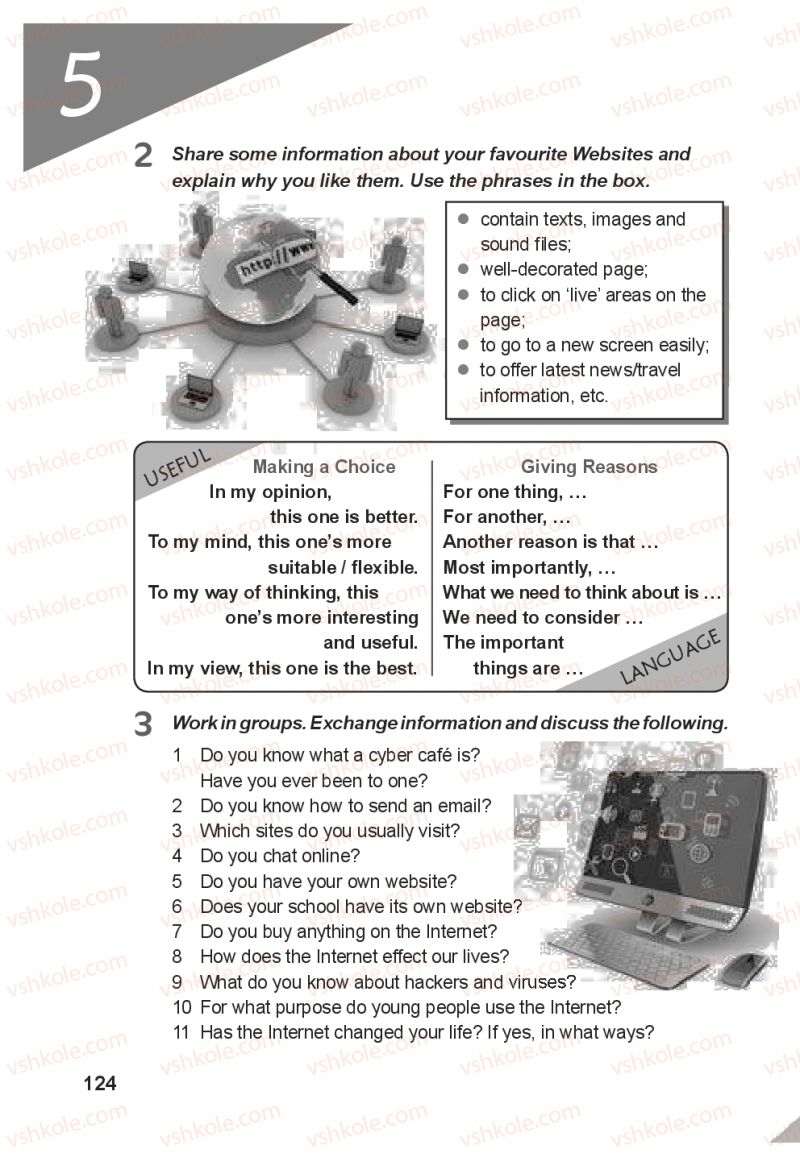 5

2 Share some information about your favourite Websites and explain why you like them. Use the phrases in the box.

http://www

• contain texts, images and sound files;
• well-decorated page;
• to click on 'live' areas on the page;
• to go to a new screen easily;
• to offer latest news/travel information, etc.

USEFUL

Making a Choice
In my opinion,
this one is better.
To my mind, this one's more suitable / flexible.
To my way of thinking, this one's more interesting and useful.
In my view, this one is the best.

Giving Reasons
For one thing, …
For another, …
Another reason is that …
Most importantly, …
What we need to think about is …
We need to consider …
The important things are …

LANGUAGE

3 Work in groups. Exchange information and discuss the following.

1 Do you know what a cyber café is? Have you ever been to one?
2 Do you know how to send an email?
3 Which sites do you usually visit?
4 Do you chat online?
5 Do you have your own website?
6 Does your school have its own website?
7 Do you buy anything on the Internet?
8 How does the Internet effect our lives?
9 What do you know about hackers and viruses?
10 For what purpose do young people use the Internet?
11 Has the Internet changed your life? If yes, in what ways?

124

vshkole.com